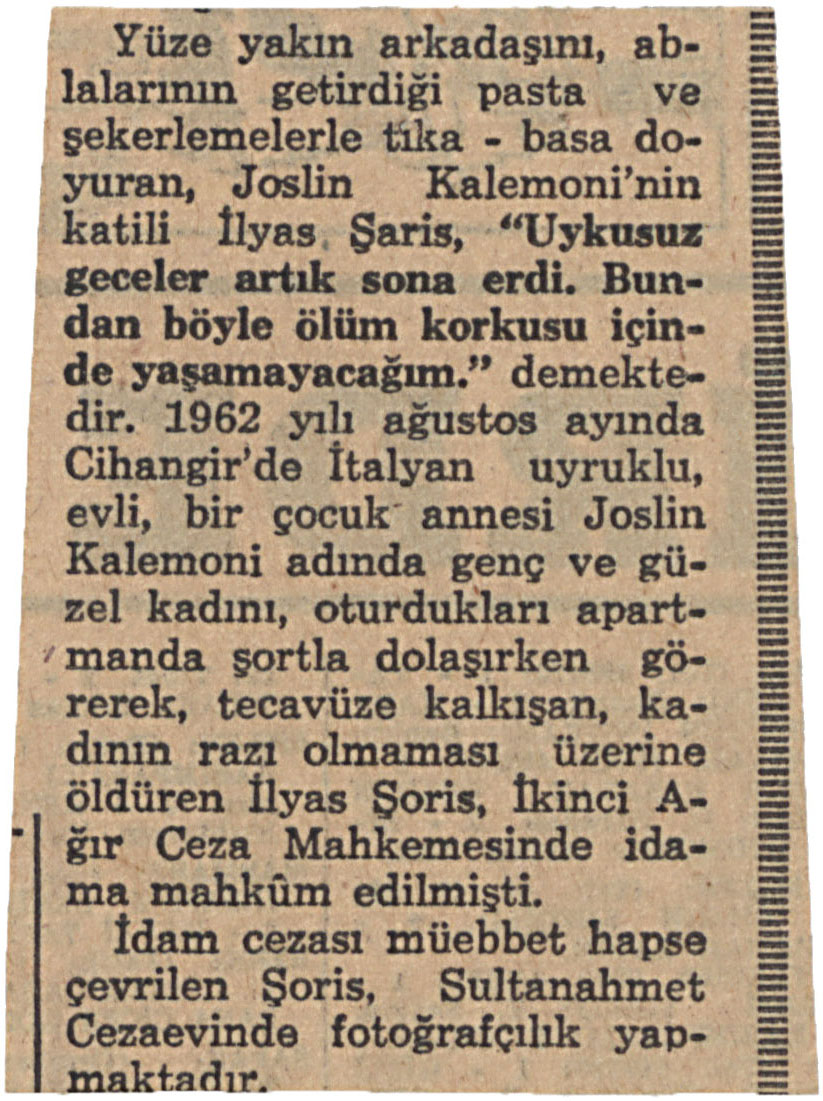 Yüze yakın arkadaşını, ablalarının getirdiği pasta ve şekerlemelerle tıka - basa doyuran, Joslin Kalemoni'nin katili İlyas Şaris, "Uykusuz geceler artık sona erdi. Bundan böyle ölüm korkusu içinde yaşamayacağım." demektedir. 1962 yılı ağustos ayında Cihangir'de İtalyan uyruklu, evli, bir çocuk annesi Joslin Kalemoni adında genç ve güzel kadını, oturdukları apartmanda şortla dolaşırken görerek, tecavüze kalkışan, kadının razı olmaması üzerine öldüren İlyas Şoris, İkinci Ağır Ceza Mahkemesinde idama mahkûm edilmişti.

İdam cezası müebbet hapse çevrilen Şoris, Sultanahmet Cezaevinde fotoğrafçılık yapmaktadır.